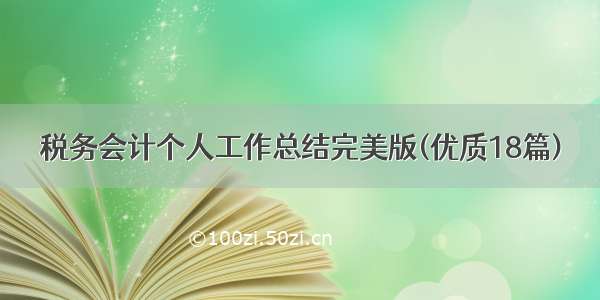 税务会计个人工作总结完美版(优质18篇)

©100zi.50zi.cn